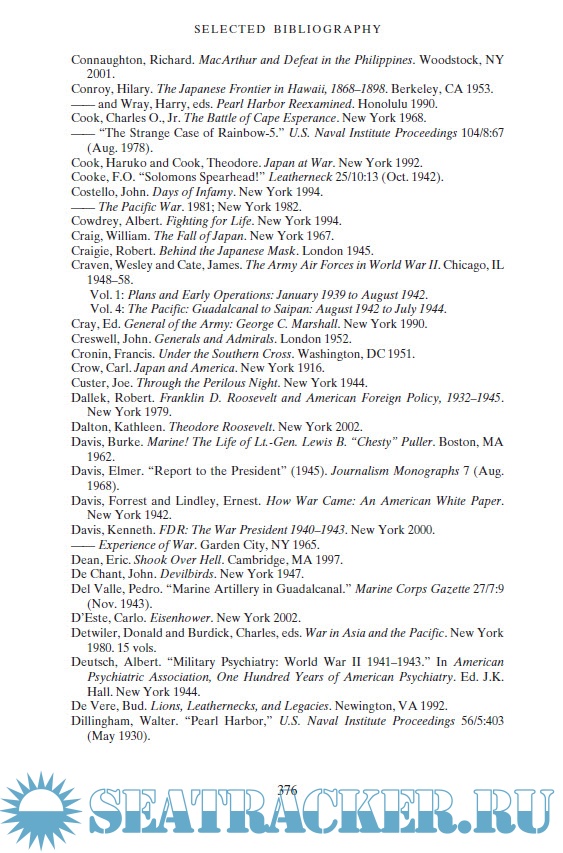 SELECTED BIBLIOGRAPHY

Connaughton, Richard. MacArthur and Defeat in the Philippines. Woodstock, NY 2001.
Conroy, Hilary. The Japanese Frontier in Hawaii, 1868–1898. Berkeley, CA 1953.
—— and Wray, Harry, eds. Pearl Harbor Reexamined. Honolulu 1990.
Cook, Charles O., Jr. The Battle of Cape Esperance. New York 1968.
—— "The Strange Case of Rainbow-5." U.S. Naval Institute Proceedings 104/8:67 (Aug. 1978).
Cook, Haruko and Cook, Theodore. Japan at War. New York 1992.
Cooke, F.O. "Solomons Spearhead!" Leatherneck 25/10:13 (Oct. 1942).
Costello, John. Days of Infamy. New York 1994.
—— The Pacific War. 1981; New York 1982.
Cowdrey, Albert. Fighting for Life. New York 1994.
Craig, William. The Fall of Japan. New York 1967.
Craigie, Robert. Behind the Japanese Mask. London 1945.
Craven, Wesley and Cate, James. The Army Air Forces in World War II. Chicago, IL 1948–58.
Vol. 1: Plans and Early Operations: January 1939 to August 1942.
Vol. 4: The Pacific: Guadalcanal to Saipan: August 1942 to July 1944.
Cray, Ed. General of the Army: George C. Marshall. New York 1990.
Creswell, John. Generals and Admirals. London 1952.
Cronin, Francis. Under the Southern Cross. Washington, DC 1951.
Crow, Carl. Japan and America. New York 1916.
Custer, Joe. Through the Perilous Night. New York 1944.
Dallek, Robert. Franklin D. Roosevelt and American Foreign Policy, 1932–1945. New York 1979.
Dalton, Kathleen. Theodore Roosevelt. New York 2002.
Davis, Burke. Marine! The Life of Lt.-Gen. Lewis B. "Chesty" Puller. Boston, MA 1962.
Davis, Elmer. "Report to the President" (1945). Journalism Monographs 7 (Aug. 1968).
Davis, Forrest and Lindley, Ernest. How War Came: An American White Paper. New York 1942.
Davis, Kenneth. FDR: The War President 1940–1943. New York 2000.
—— Experience of War. Garden City, NY 1965.
Dean, Eric. Shook Over Hell. Cambridge, MA 1997.
De Chant, John. Devilbirds. New York 1947.
Del Valle, Pedro. "Marine Artillery in Guadalcanal." Marine Corps Gazette 27/7:9 (Nov. 1943).
D'Este, Carlo. Eisenhower. New York 2002.
Detwiler, Donald and Burdick, Charles, eds. War in Asia and the Pacific. New York 1980. 15 vols.
Deutsch, Albert. "Military Psychiatry: World War II 1941–1943." In American Psychiatric Association, One Hundred Years of American Psychiatry. Ed. J.K. Hall. New York 1944.
De Vere, Bud. Lions, Leathernecks, and Legacies. Newington, VA 1992.
Dillingham, Walter. "Pearl Harbor," U.S. Naval Institute Proceedings 56/5:403 (May 1930).

376

SEATRACKER.RU